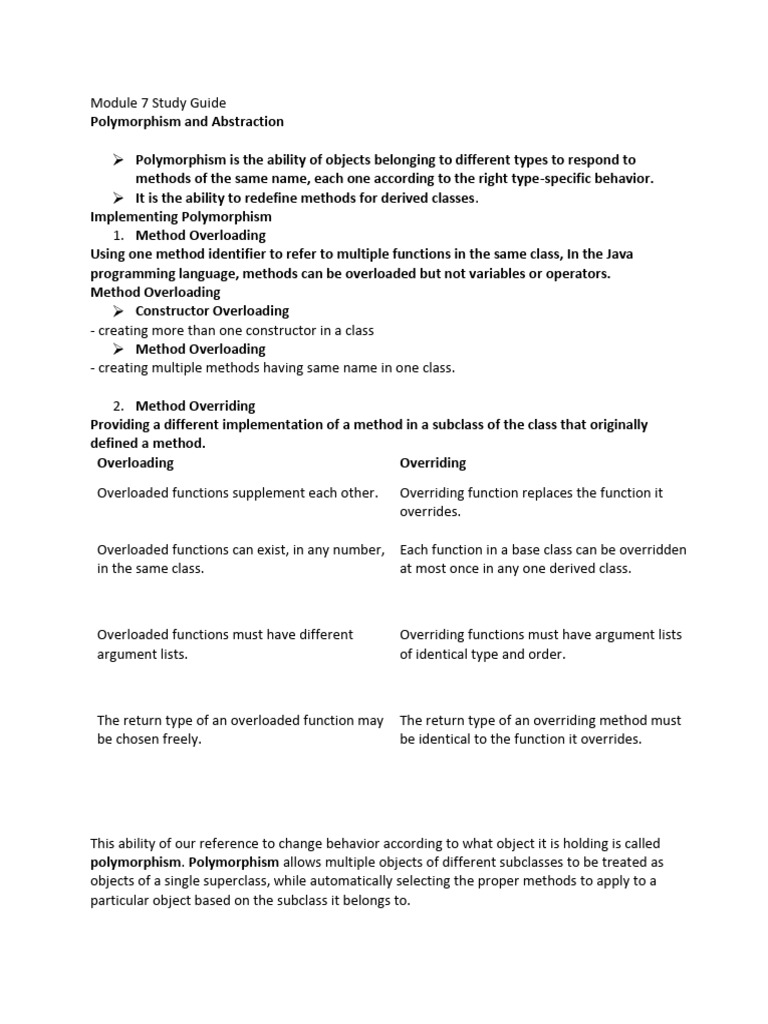 Module 7 Study Guide
Polymorphism and Abstraction

➢ Polymorphism is the ability of objects belonging to different types to respond to methods of the same name, each one according to the right type-specific behavior.
➢ It is the ability to redefine methods for derived classes.

Implementing Polymorphism
1. Method Overloading
Using one method identifier to refer to multiple functions in the same class, In the Java programming language, methods can be overloaded but not variables or operators.
Method Overloading
➢ Constructor Overloading
- creating more than one constructor in a class
➢ Method Overloading
- creating multiple methods having same name in one class.

2. Method Overriding
Providing a different implementation of a method in a subclass of the class that originally defined a method.

| Overloading | Overriding |
|---|---|
| Overloaded functions supplement each other. | Overriding function replaces the function it overrides. |
| Overloaded functions can exist, in any number, in the same class. | Each function in a base class can be overridden at most once in any one derived class. |
| Overloaded functions must have different argument lists. | Overriding functions must have argument lists of identical type and order. |
| The return type of an overloaded function may be chosen freely. | The return type of an overriding method must be identical to the function it overrides. |

This ability of our reference to change behavior according to what object it is holding is called polymorphism. Polymorphism allows multiple objects of different subclasses to be treated as objects of a single superclass, while automatically selecting the proper methods to apply to a particular object based on the subclass it belongs to.